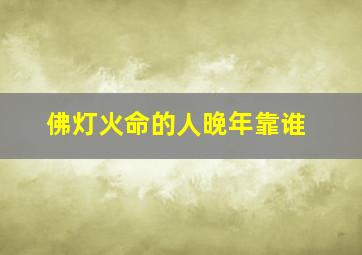 佛灯火命的人晚年靠谁